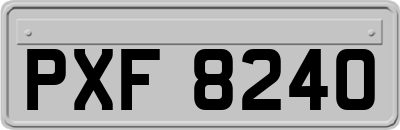 PXF 8240